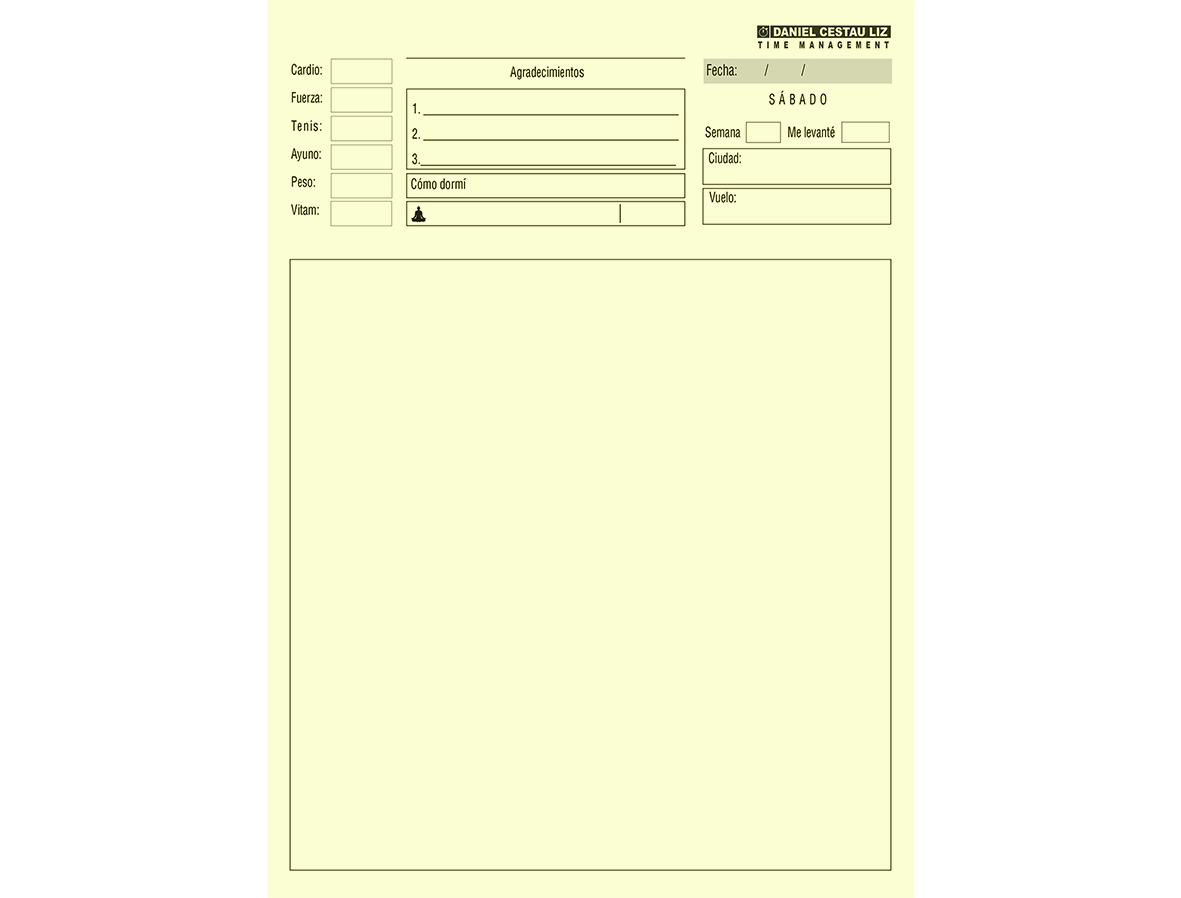 DANIEL CESTAU LIZ
TIME MANAGEMENT

Cardio:
Fuerza:
Tenis:
Ayuno:
Peso:
Vitam:

Agradecimientos
1.
2.
3.
Cómo dormí

Fecha: / /
SÁBADO
Semana
Me levanté
Ciudad:
Vuelo: